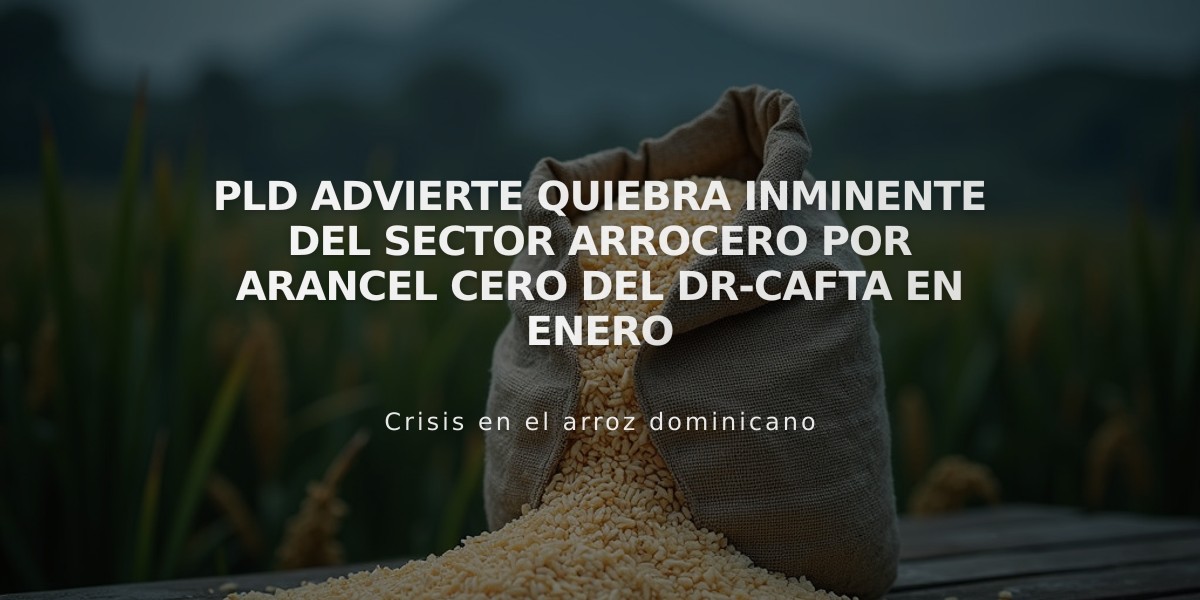 PLD ADVIERTE QUIEBRA INMINENTE DEL SECTOR ARROCERO POR ARANCEL CERO DEL DR-CAFTA EN ENERO

Crisis en el arroz dominicano